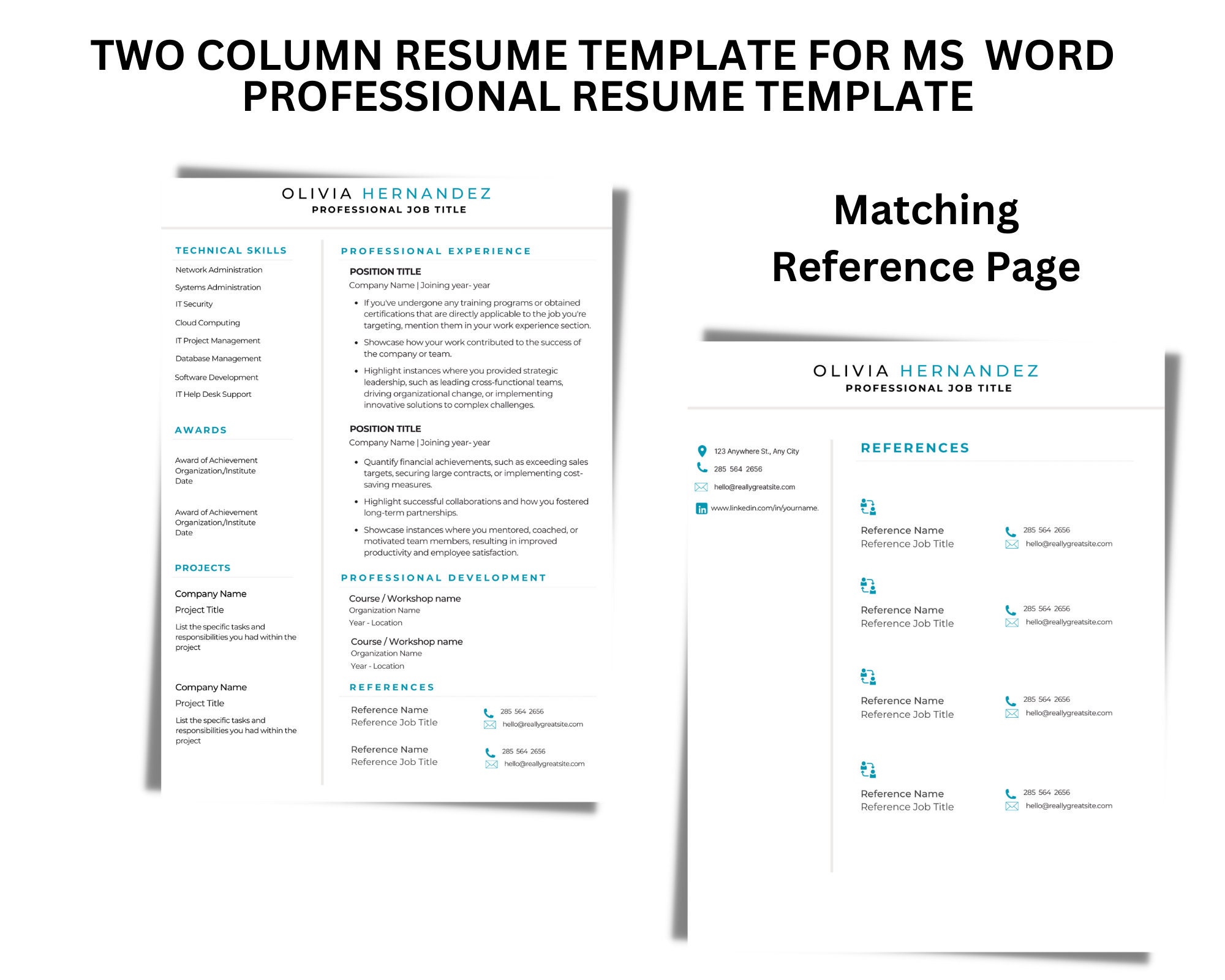 TWO COLUMN RESUME TEMPLATE FOR MS WORD
PROFESSIONAL RESUME TEMPLATE

OLIVIA HERNANDEZ
PROFESSIONAL JOB TITLE

TECHNICAL SKILLS
Network Administration
Systems Administration
IT Security
Cloud Computing
IT Project Management
Database Management
Software Development
IT Help Desk Support

AWARDS
Award of Achievement
Organization/Institute
Date

Award of Achievement
Organization/Institute
Date

PROJECTS
Company Name
Project Title
List the specific tasks and responsibilities you had within the project

Company Name
Project Title
List the specific tasks and responsibilities you had within the project

PROFESSIONAL EXPERIENCE
POSITION TITLE
Company Name | Joining year- year
• If you've undergone any training programs or obtained certifications that are directly applicable to the job you're targeting, mention them in your work experience section.
• Showcase how your work contributed to the success of the company or team.
• Highlight instances where you provided strategic leadership, such as leading cross-functional teams, driving organizational change, or implementing innovative solutions to complex challenges.

POSITION TITLE
Company Name | Joining year- year
• Quantify financial achievements, such as exceeding sales targets, securing large contracts, or implementing cost-saving measures.
• Highlight successful collaborations and how you fostered long-term partnerships.
• Showcase instances where you mentored, coached, or motivated team members, resulting in improved productivity and employee satisfaction.

PROFESSIONAL DEVELOPMENT
Course / Workshop name
Organization Name
Year - Location
Course / Workshop name
Organization Name
Year - Location

REFERENCES
Reference Name
Reference Job Title
285 564 2656
hello@reallygreatsite.com
Reference Name
Reference Job Title
285 564 2656
hello@reallygreatsite.com

Matching
Reference Page

OLIVIA HERNANDEZ
PROFESSIONAL JOB TITLE

123 Anywhere St., Any City
285 564 2656
hello@reallygreatsite.com
www.linkedin.com/in/yourname.

REFERENCES
Reference Name
Reference Job Title
285 564 2656
hello@reallygreatsite.com
Reference Name
Reference Job Title
285 564 2656
hello@reallygreatsite.com
Reference Name
Reference Job Title
285 564 2656
hello@reallygreatsite.com
Reference Name
Reference Job Title
285 564 2656
hello@reallygreatsite.com